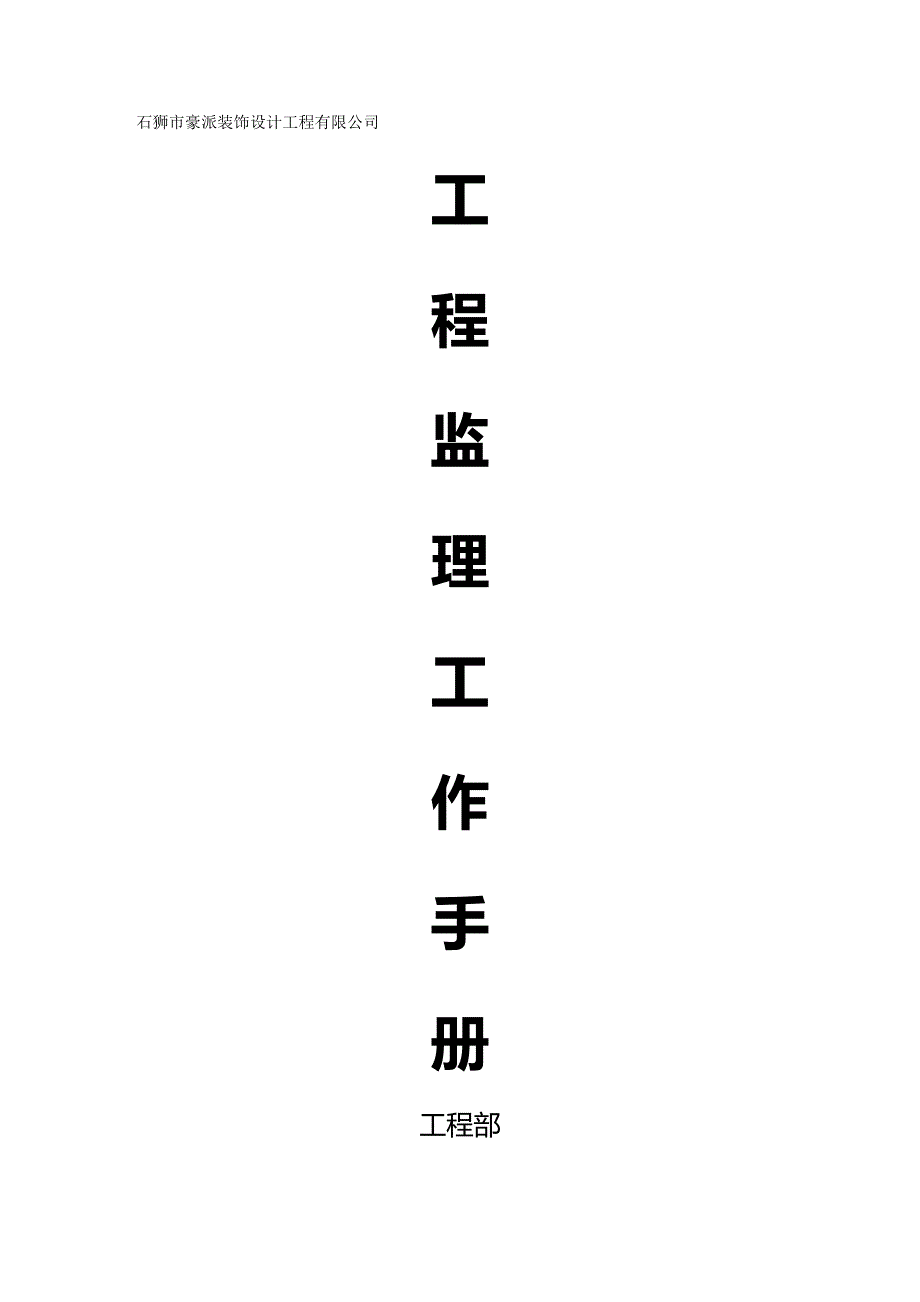 石狮市豪派装饰设计工程有限公司

工
程
监
理
工
作
手
册

工程部